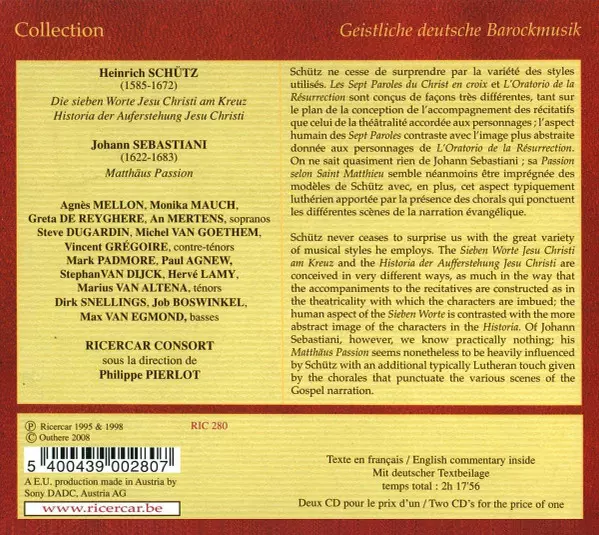 Collection

Geistliche deutsche Barockmusik

Heinrich SCHÜTZ
(1585-1672)
Die sieben Worte Jesu Christi am Kreuz
Historia der Auferstehung Jesu Christi

Johann SEBASTIANI
(1622-1683)
Matthäus Passion

Agnès MELLON, Monika MAUCH,
Greta DE REYGHERE, An MERTENS, sopranos
Steve DUGARDIN, Michel VAN GOETHEM,
Vincent GRÉGOIRE, contre-ténors
Mark PADMORE, Paul AGNEW,
StephanVAN DIJCK, Hervé LAMY,
Marius VAN ALTENA, ténors
Dirk SNELLINGS, Job BOSWINKEL,
Max VAN EGMOND, basses

RICERCAR CONSORT
sous la direction de
Philippe PIERLOT

Schütz ne cesse de surprendre par la variété des styles utilisés. Les Sept Paroles du Christ en croix et L'Oratorio de la Résurrection sont conçus de façons très différentes, tant sur le plan de la conception de l'accompagnement des récitatifs que celui de la théâtralité accordée aux personnages ; l'aspect humain des Sept Paroles contraste avec l'image plus abstraite donnée aux personnages de L'Oratorio de la Résurrection. On ne sait quasiment rien de Johann Sebastiani ; sa Passion selon Saint Matthieu semble néanmoins être imprégnée des modèles de Schütz avec, en plus, cet aspect typiquement luthérien apportée par la présence des chorals qui ponctuent les différentes scènes de la narration évangélique.

Schütz never ceases to surprise us with the great variety of musical styles he employs. The Sieben Worte Jesu Christi am Kreuz and the Historia der Aufferstehung Jesu Christi are conceived in very different ways, as much in the way that the accompaniments to the recitatives are constructed as in the theatricality with which the characters are imbued; the human aspect of the Sieben Worte is contrasted with the more abstract image of the characters in the Historia. Of Johann Sebastiani, however, we know practically nothing; his Matthäus Passion seems nonetheless to be heavily influenced by Schütz with an additional typically Lutheran touch given by the chorales that punctuate the various scenes of the Gospel narration.

℗ Ricercar 1995 & 1998
© Outhere 2008

RIC 280

5 400439 002807

A E.U. production made in Austria by
Sony DADC, Austria AG

www.ricercar.be

Texte en français / English commentary inside
Mit deutscher Textbeilage
temps total : 2h 17'56

Deux CD pour le prix d'un / Two CD's for the price of one